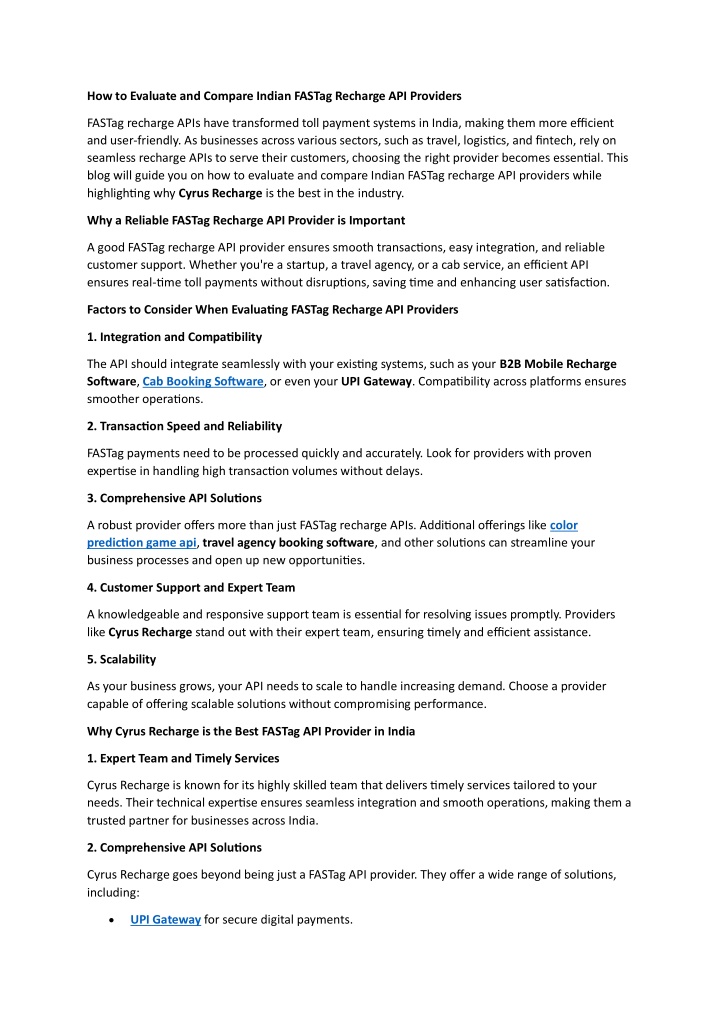 How to Evaluate and Compare Indian FASTag Recharge API Providers

FASTag recharge APIs have transformed toll payment systems in India, making them more efficient and user-friendly. As businesses across various sectors, such as travel, logistics, and fintech, rely on seamless recharge APIs to serve their customers, choosing the right provider becomes essential. This blog will guide you on how to evaluate and compare Indian FASTag recharge API providers while highlighting why Cyrus Recharge is the best in the industry.

Why a Reliable FASTag Recharge API Provider is Important

A good FASTag recharge API provider ensures smooth transactions, easy integration, and reliable customer support. Whether you're a startup, a travel agency, or a cab service, an efficient API ensures real-time toll payments without disruptions, saving time and enhancing user satisfaction.

Factors to Consider When Evaluating FASTag Recharge API Providers

1. Integration and Compatibility

The API should integrate seamlessly with your existing systems, such as your B2B Mobile Recharge Software, Cab Booking Software, or even your UPI Gateway. Compatibility across platforms ensures smoother operations.

2. Transaction Speed and Reliability

FASTag payments need to be processed quickly and accurately. Look for providers with proven expertise in handling high transaction volumes without delays.

3. Comprehensive API Solutions

A robust provider offers more than just FASTag recharge APIs. Additional offerings like color prediction game api, travel agency booking software, and other solutions can streamline your business processes and open up new opportunities.

4. Customer Support and Expert Team

A knowledgeable and responsive support team is essential for resolving issues promptly. Providers like Cyrus Recharge stand out with their expert team, ensuring timely and efficient assistance.

5. Scalability

As your business grows, your API needs to scale to handle increasing demand. Choose a provider capable of offering scalable solutions without compromising performance.

Why Cyrus Recharge is the Best FASTag API Provider in India

1. Expert Team and Timely Services

Cyrus Recharge is known for its highly skilled team that delivers timely services tailored to your needs. Their technical expertise ensures seamless integration and smooth operations, making them a trusted partner for businesses across India.

2. Comprehensive API Solutions

Cyrus Recharge goes beyond being just a FASTag API provider. They offer a wide range of solutions, including:

• UPI Gateway for secure digital payments.